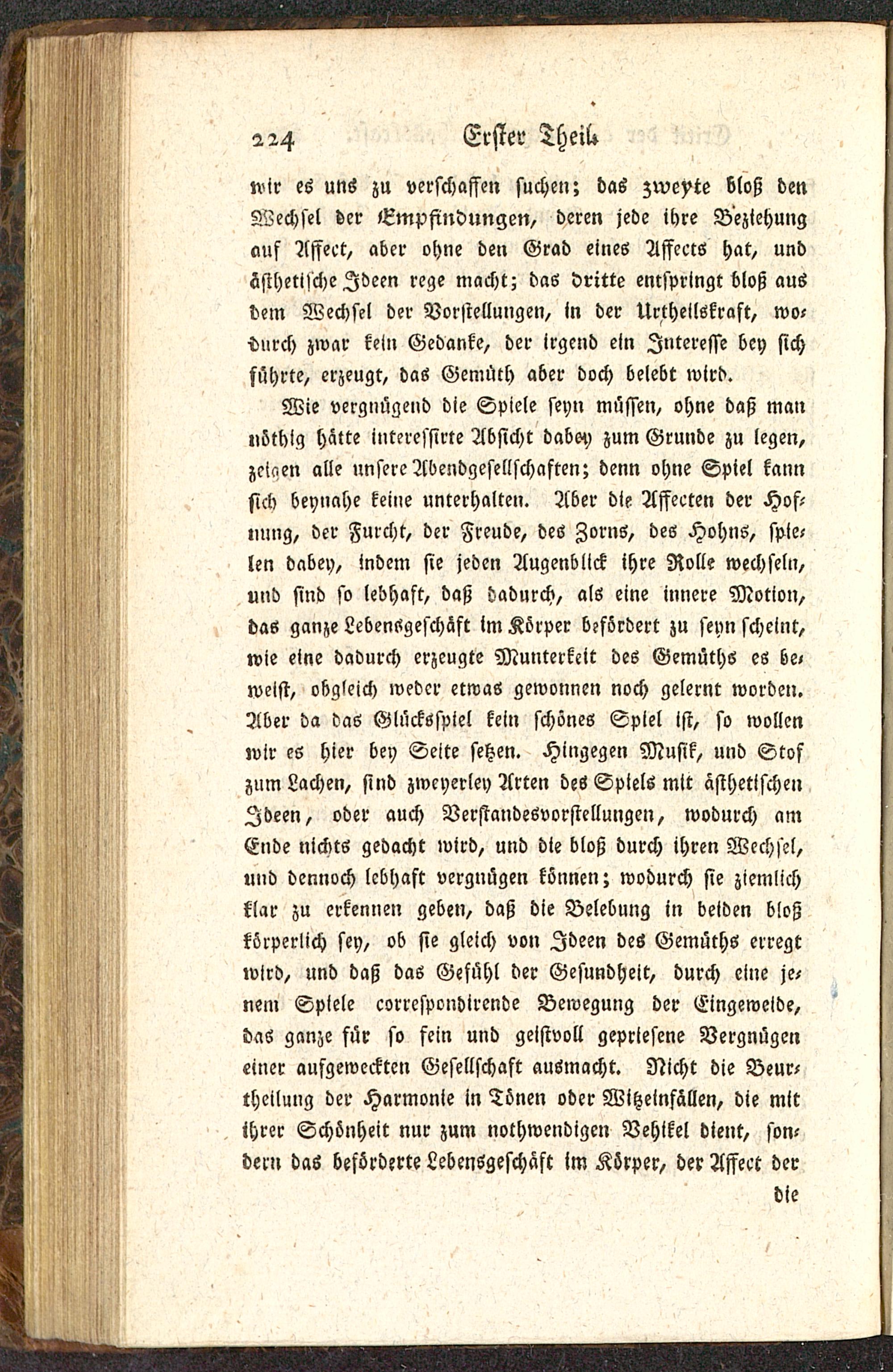 224 Erster Theil.

wir es uns zu verschaffen suchen; das zweyte bloß den Wechsel der Empfindungen, deren jede ihre Beziehung auf Affect, aber ohne den Grad eines Affects hat, und ästhetische Ideen rege macht; das dritte entspringt bloß aus dem Wechsel der Vorstellungen, in der Urtheilskraft, wodurch zwar kein Gedanke, der irgend ein Interesse bey sich führte, erzeugt, das Gemüth aber doch belebt wird.

Wie vergnügend die Spiele seyn müssen, ohne daß man nöthig hätte interessirte Absicht dabey zum Grunde zu legen, zeigen alle unsere Abendgesellschaften; denn ohne Spiel kann sich beynahe keine unterhalten. Aber die Affecten der Hofnung, der Furcht, der Freude, des Zorns, des Hohns, spielen dabey, indem sie jeden Augenblick ihre Rolle wechseln, und sind so lebhaft, daß dadurch, als eine innere Motion, das ganze Lebensgeschäft im Körper befördert zu seyn scheint, wie eine dadurch erzeugte Munterkeit des Gemüths es beweist, obgleich weder etwas gewonnen noch gelernt worden. Aber da das Glücksspiel kein schönes Spiel ist, so wollen wir es hier bey Seite setzen. Hingegen Musik, und Stof zum Lachen, sind zweyerley Arten des Spiels mit ästhetischen Ideen, oder auch Verstandesvorstellungen, wodurch am Ende nichts gedacht wird, und die bloß durch ihren Wechsel, und dennoch lebhaft vergnügen können; wodurch sie ziemlich klar zu erkennen geben, daß die Belebung in beiden bloß körperlich sey, ob sie gleich von Ideen des Gemüths erregt wird, und daß das Gefühl der Gesundheit, durch eine jenem Spiele correspondirende Bewegung der Eingeweide, das ganze für so fein und geistvoll gepriesene Vergnügen einer aufgeweckten Gesellschaft ausmacht. Nicht die Beurtheilung der Harmonie in Tönen oder Witzeinfällen, die mit ihrer Schönheit nur zum nothwendigen Vehikel dient, sondern das beförderte Lebensgeschäft im Körper, der Affect der

die